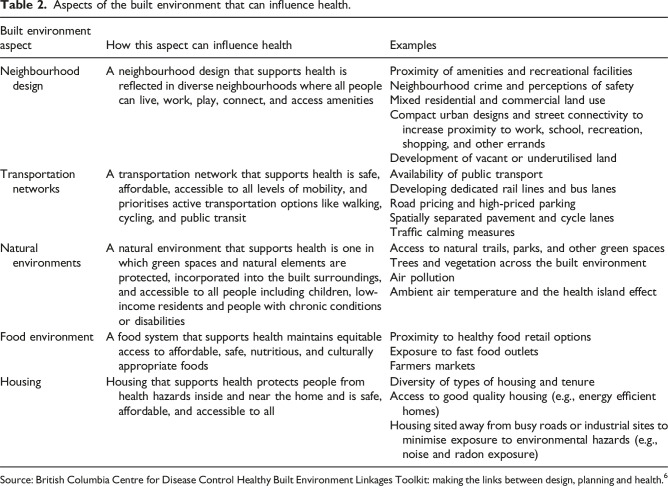 **Table 2.** Aspects of the built environment that can influence health.

| Built environment aspect | How this aspect can influence health | Examples |
|---|---|---|
| Neighbourhood design | A neighbourhood design that supports health is reflected in diverse neighbourhoods where all people can live, work, play, connect, and access amenities | Proximity of amenities and recreational facilities<br>Neighbourhood crime and perceptions of safety<br>Mixed residential and commercial land use<br>Compact urban designs and street connectivity to increase proximity to work, school, recreation, shopping, and other errands<br>Development of vacant or underutilised land |
| Transportation networks | A transportation network that supports health is safe, affordable, accessible to all levels of mobility, and prioritises active transportation options like walking, cycling, and public transit | Availability of public transport<br>Developing dedicated rail lines and bus lanes<br>Road pricing and high-priced parking<br>Spatially separated pavement and cycle lanes<br>Traffic calming measures |
| Natural environments | A natural environment that supports health is one in which green spaces and natural elements are protected, incorporated into the built surroundings, and accessible to all people including children, low-income residents and people with chronic conditions or disabilities | Access to natural trails, parks, and other green spaces<br>Trees and vegetation across the built environment<br>Air pollution<br>Ambient air temperature and the health island effect |
| Food environment | A food system that supports health maintains equitable access to affordable, safe, nutritious, and culturally appropriate foods | Proximity to healthy food retail options<br>Exposure to fast food outlets<br>Farmers markets |
| Housing | Housing that supports health protects people from health hazards inside and near the home and is safe, affordable, and accessible to all | Diversity of types of housing and tenure<br>Access to good quality housing (e.g., energy efficient homes)<br>Housing sited away from busy roads or industrial sites to minimise exposure to environmental hazards (e.g., noise and radon exposure) |

Source: British Columbia Centre for Disease Control Healthy Built Environment Linkages Toolkit: making the links between design, planning and health.$^6$